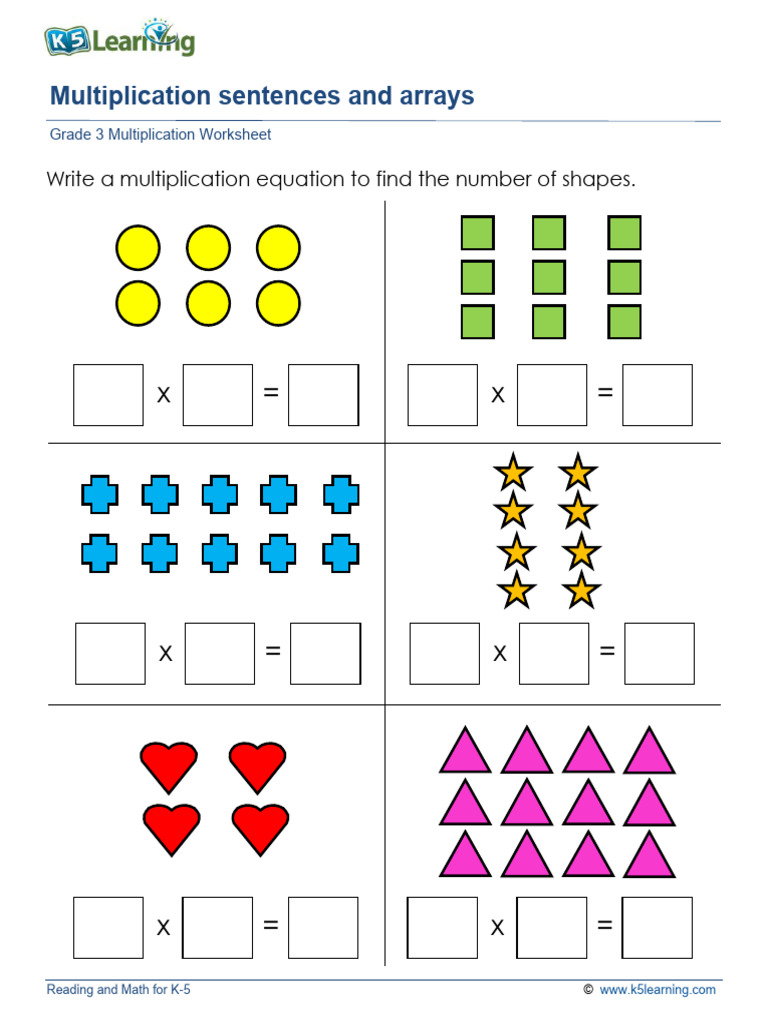 K5 Learning

Multiplication sentences and arrays

Grade 3 Multiplication Worksheet

Write a multiplication equation to find the number of shapes.

x =

x =

x =

x =

x =

x =

Reading and Math for K-5

© www.k5learning.com